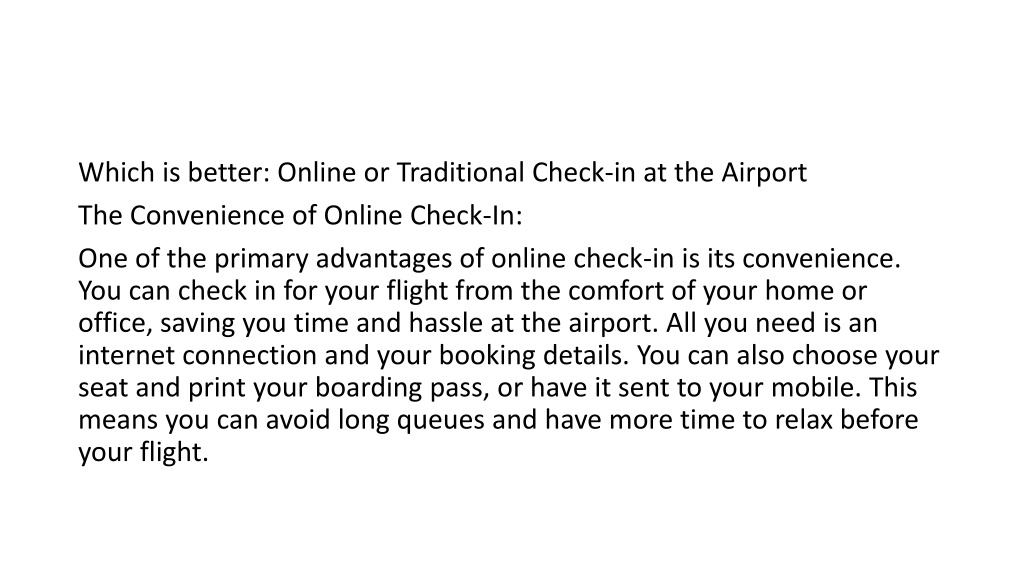 Which is better: Online or Traditional Check-in at the Airport

The Convenience of Online Check-In:

One of the primary advantages of online check-in is its convenience. You can check in for your flight from the comfort of your home or office, saving you time and hassle at the airport. All you need is an internet connection and your booking details. You can also choose your seat and print your boarding pass, or have it sent to your mobile. This means you can avoid long queues and have more time to relax before your flight.